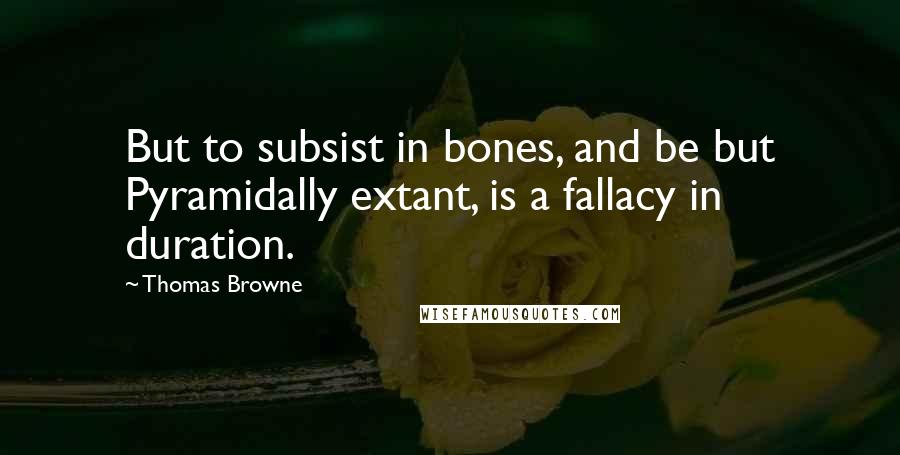 But to subsist in bones, and be but Pyramidally extant, is a fallacy in duration.

~Thomas Browne

WISEFAMOUSQUOTES.COM